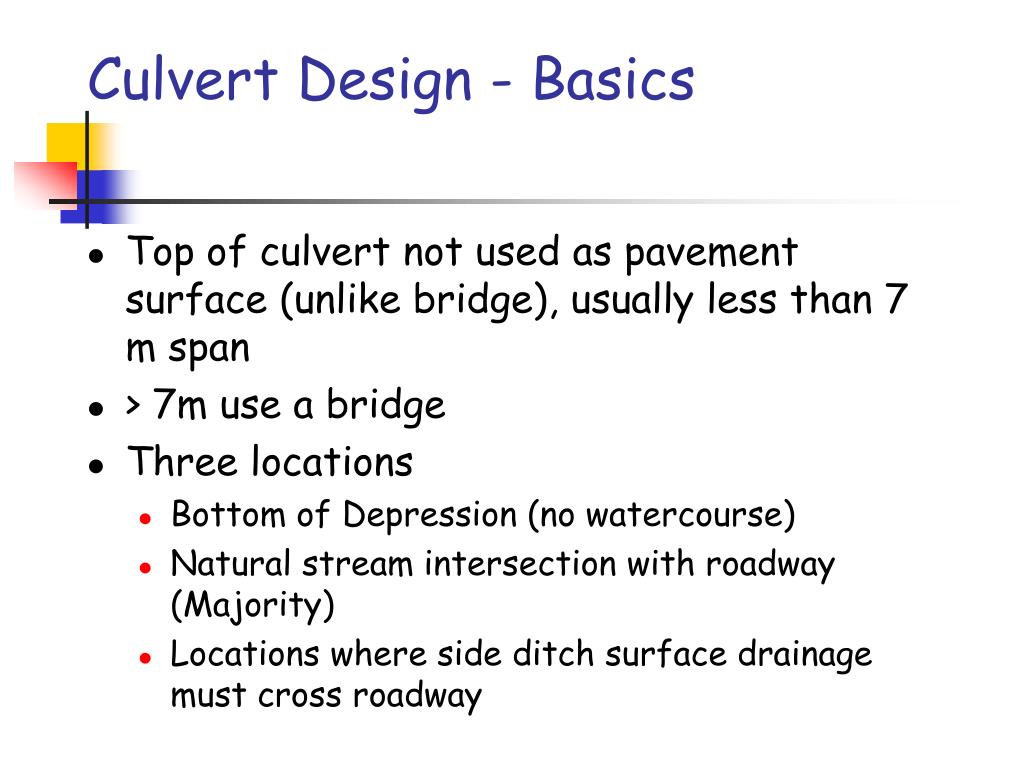 Culvert Design - Basics

- Top of culvert not used as pavement surface (unlike bridge), usually less than 7 m span
- > 7m use a bridge
- Three locations
  - Bottom of Depression (no watercourse)
  - Natural stream intersection with roadway (Majority)
  - Locations where side ditch surface drainage must cross roadway